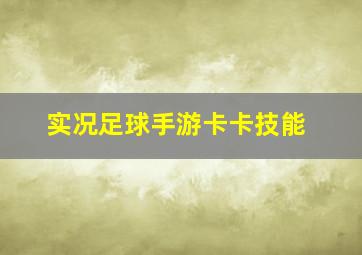 实况足球手游卡卡技能